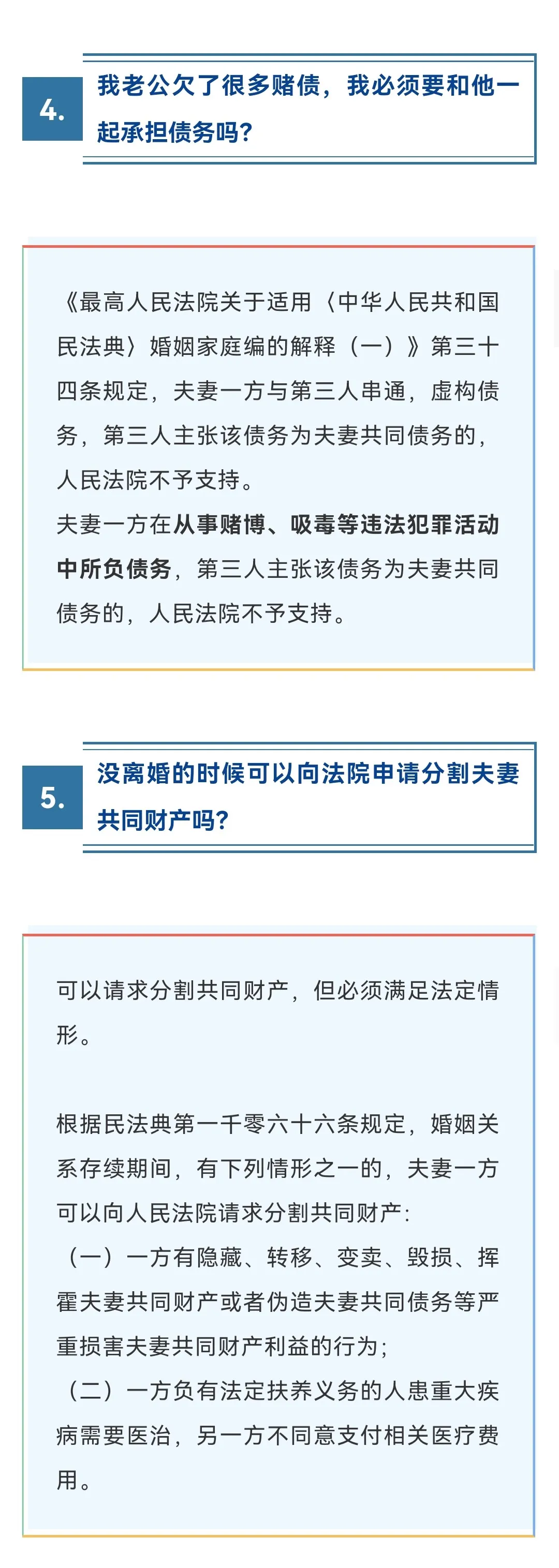 4.

我老公欠了很多赌债，我必须要和他一起承担债务吗？

《最高人民法院关于适用〈中华人民共和国民法典〉婚姻家庭编的解释（一）》第三十四条规定，夫妻一方与第三人串通，虚构债务，第三人主张该债务为夫妻共同债务的，人民法院不予支持。
夫妻一方在从事赌博、吸毒等违法犯罪活动中所负债务，第三人主张该债务为夫妻共同债务的，人民法院不予支持。

5.

没离婚的时候可以向法院申请分割夫妻共同财产吗？

可以请求分割共同财产，但必须满足法定情形。

根据民法典第一千零六十六条规定，婚姻关系存续期间，有下列情形之一的，夫妻一方可以向人民法院请求分割共同财产：
（一）一方有隐藏、转移、变卖、毁损、挥霍夫妻共同财产或者伪造夫妻共同债务等严重损害夫妻共同财产利益的行为；
（二）一方负有法定扶养义务的人患重大疾病需要医治，另一方不同意支付相关医疗费用。